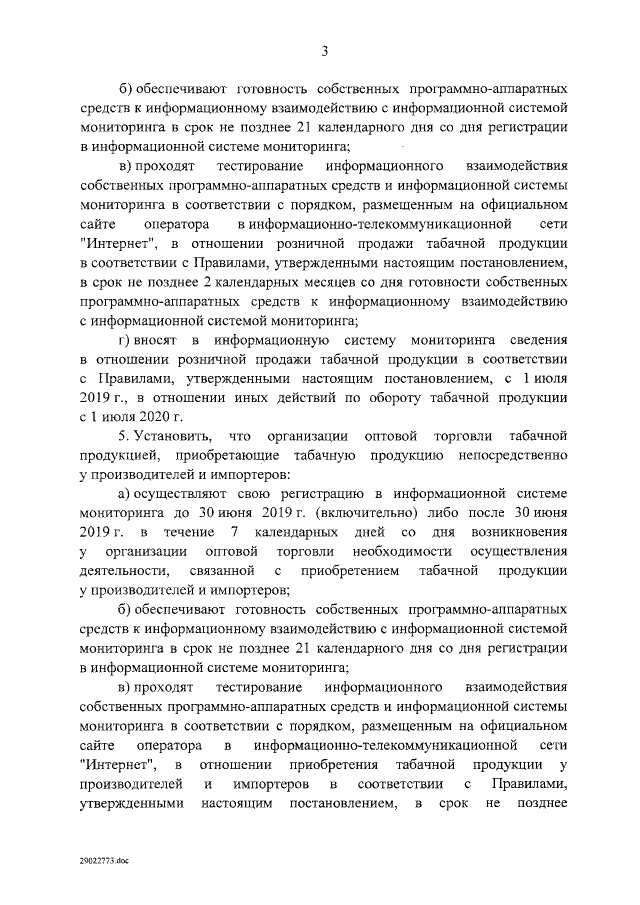 3

б) обеспечивают готовность собственных программно-аппаратных средств к информационному взаимодействию с информационной системой мониторинга в срок не позднее 21 календарного дня со дня регистрации в информационной системе мониторинга;

в) проходят тестирование информационного взаимодействия собственных программно-аппаратных средств и информационной системы мониторинга в соответствии с порядком, размещенным на официальном сайте оператора в информационно-телекоммуникационной сети "Интернет", в отношении розничной продажи табачной продукции в соответствии с Правилами, утвержденными настоящим постановлением, в срок не позднее 2 календарных месяцев со дня готовности собственных программно-аппаратных средств к информационному взаимодействию с информационной системой мониторинга;

г) вносят в информационную систему мониторинга сведения в отношении розничной продажи табачной продукции в соответствии с Правилами, утвержденными настоящим постановлением, с 1 июля 2019 г., в отношении иных действий по обороту табачной продукции с 1 июля 2020 г.

5. Установить, что организации оптовой торговли табачной продукцией, приобретающие табачную продукцию непосредственно у производителей и импортеров:

а) осуществляют свою регистрацию в информационной системе мониторинга до 30 июня 2019 г. (включительно) либо после 30 июня 2019 г. в течение 7 календарных дней со дня возникновения у организации оптовой торговли необходимости осуществления деятельности, связанной с приобретением табачной продукции у производителей и импортеров;

б) обеспечивают готовность собственных программно-аппаратных средств к информационному взаимодействию с информационной системой мониторинга в срок не позднее 21 календарного дня со дня регистрации в информационной системе мониторинга;

в) проходят тестирование информационного взаимодействия собственных программно-аппаратных средств и информационной системы мониторинга в соответствии с порядком, размещенным на официальном сайте оператора в информационно-телекоммуникационной сети "Интернет", в отношении приобретения табачной продукции у производителей и импортеров в соответствии с Правилами, утвержденными настоящим постановлением, в срок не позднее

29022773.doc